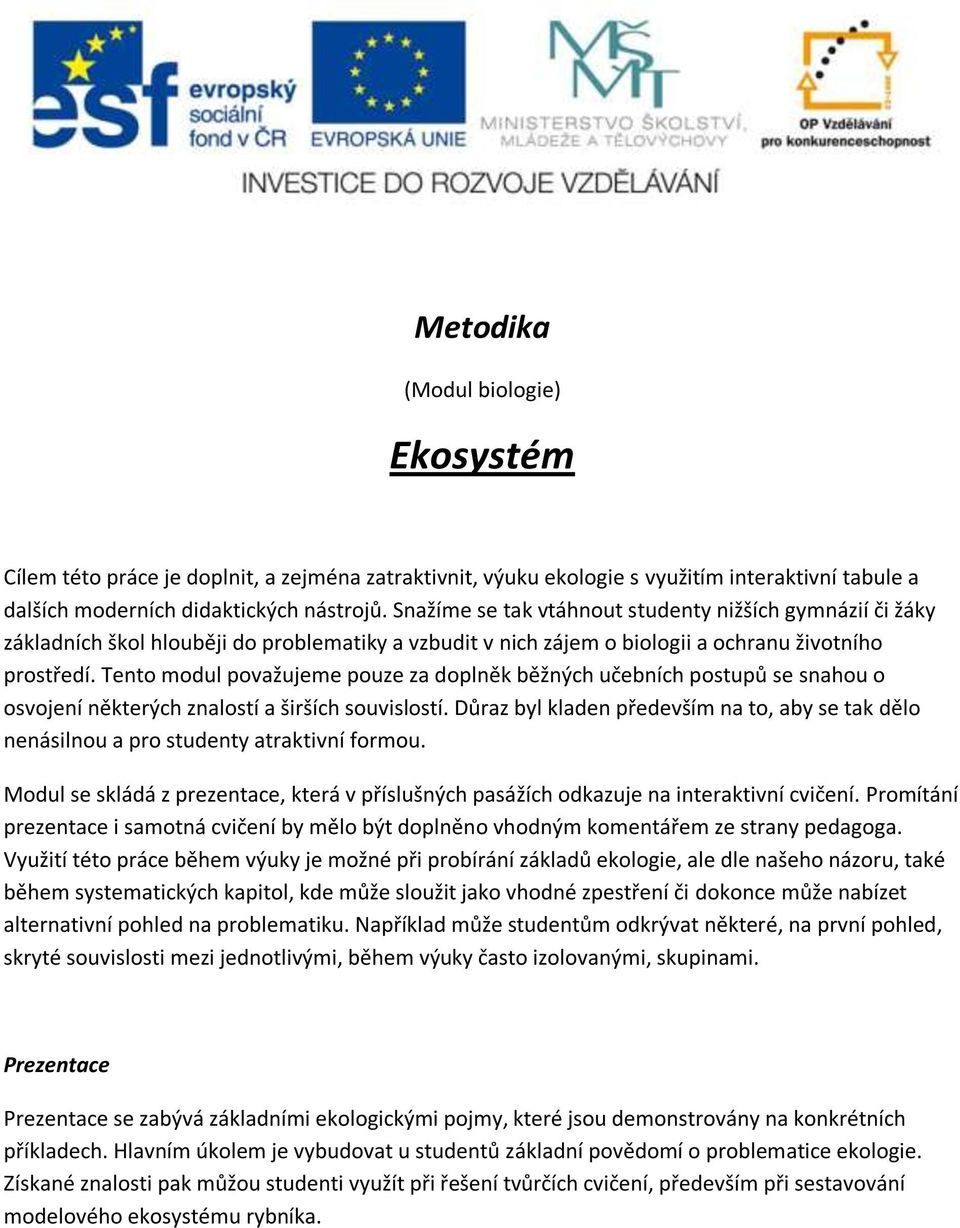 esf evropský sociální fond v ČR

EVROPSKÁ UNIE

MŠMT MINISTERSTVO ŠKOLSTVÍ, MLÁDEŽE A TĚLOVÝCHOVY

OP Vzdělávání pro konkurenceschopnost

INVESTICE DO ROZVOJE VZDĚLÁVÁNÍ

Metodika

(Modul biologie)

Ekosystém

Cílem této práce je doplnit, a zejména zatraktivnit, výuku ekologie s využitím interaktivní tabule a dalších moderních didaktických nástrojů. Snažíme se tak vtáhnout studenty nižších gymnázií či žáky základních škol hlouběji do problematiky a vzbudit v nich zájem o biologii a ochranu životního prostředí. Tento modul považujeme pouze za doplněk běžných učebních postupů se snahou o osvojení některých znalostí a širších souvislostí. Důraz byl kladen především na to, aby se tak dělo nenásilnou a pro studenty atraktivní formou.

Modul se skládá z prezentace, která v příslušných pasážích odkazuje na interaktivní cvičení. Promítání prezentace i samotná cvičení by mělo být doplněno vhodným komentářem ze strany pedagoga. Využití této práce během výuky je možné při probírání základů ekologie, ale dle našeho názoru, také během systematických kapitol, kde může sloužit jako vhodné zpestření či dokonce může nabízet alternativní pohled na problematiku. Například může studentům odkrývat některé, na první pohled, skryté souvislosti mezi jednotlivými, během výuky často izolovanými, skupinami.

Prezentace

Prezentace se zabývá základními ekologickými pojmy, které jsou demonstrovány na konkrétních příkladech. Hlavním úkolem je vybudovat u studentů základní povědomí o problematice ekologie. Získané znalosti pak můžou studenti využít při řešení tvůrčích cvičení, především při sestavování modelového ekosystému rybníka.